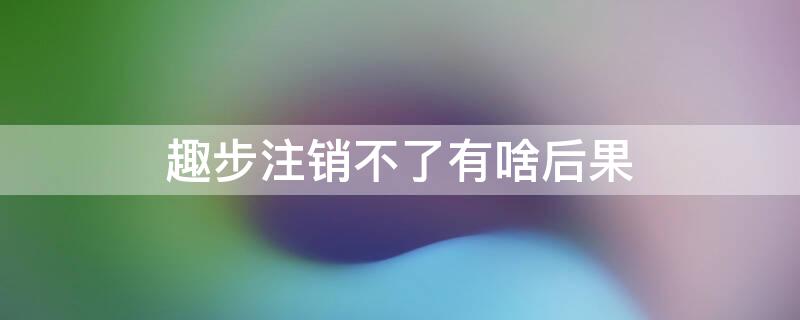 趣步注销不了有啥后果